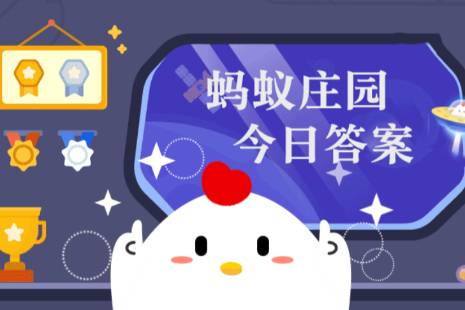 蚂蚁庄园
今日答案